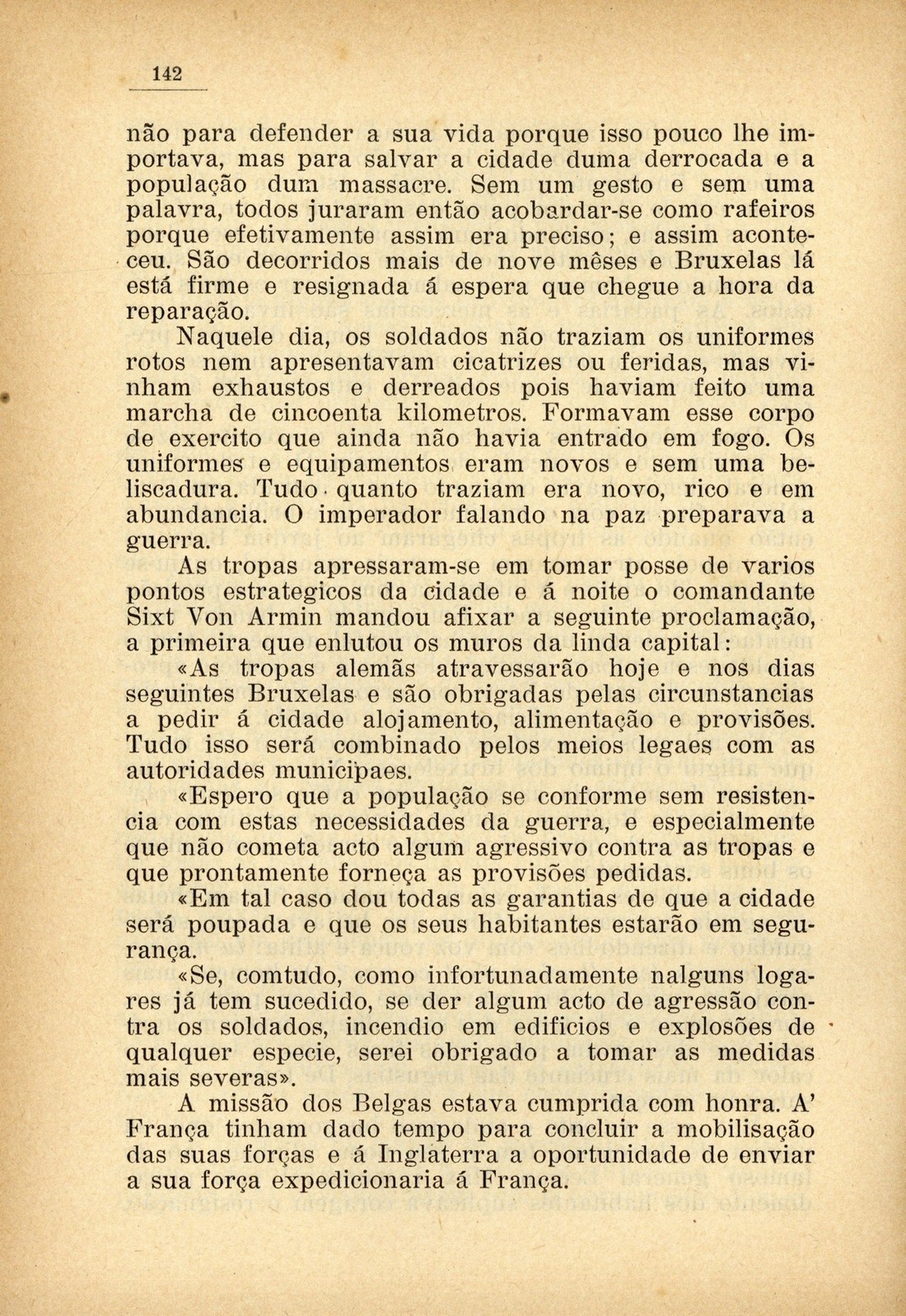 142

não para defender a sua vida porque isso pouco lhe importava, mas para salvar a cidade duma derrocada e a população dum massacre. Sem um gesto e sem uma palavra, todos juraram então acobardar-se como rafeiros porque efetivamente assim era preciso; e assim aconteceu. São decorridos mais de nove mêses e Bruxelas lá está firme e resignada á espera que chegue a hora da reparação.

Naquele dia, os soldados não traziam os uniformes rotos nem apresentavam cicatrizes ou feridas, mas vinham exhaustos e derreados pois haviam feito uma marcha de cincoenta kilometros. Formavam esse corpo de exercito que ainda não havia entrado em fogo. Os uniformes e equipamentos eram novos e sem uma beliscadura. Tudo quanto traziam era novo, rico e em abundancia. O imperador falando na paz preparava a guerra.

As tropas apressaram-se em tomar posse de varios pontos estrategicos da cidade e á noite o comandante Sixt Von Armin mandou afixar a seguinte proclamação, a primeira que enlutou os muros da linda capital:

«As tropas alemãs atravessarão hoje e nos dias seguintes Bruxelas e são obrigadas pelas circunstancias a pedir á cidade alojamento, alimentação e provisões. Tudo isso será combinado pelos meios legaes com as autoridades municipaes.

«Espero que a população se conforme sem resistencia com estas necessidades da guerra, e especialmente que não cometa acto algum agressivo contra as tropas e que prontamente forneça as provisões pedidas.

«Em tal caso dou todas as garantias de que a cidade será poupada e que os seus habitantes estarão em segurança.

«Se, comtudo, como infortunadamente nalguns logares já tem sucedido, se der algum acto de agressão contra os soldados, incendio em edificios e explosões de qualquer especie, serei obrigado a tomar as medidas mais severas».

A missão dos Belgas estava cumprida com honra. A' França tinham dado tempo para concluir a mobilisação das suas forças e á Inglaterra a oportunidade de enviar a sua força expedicionaria á França.